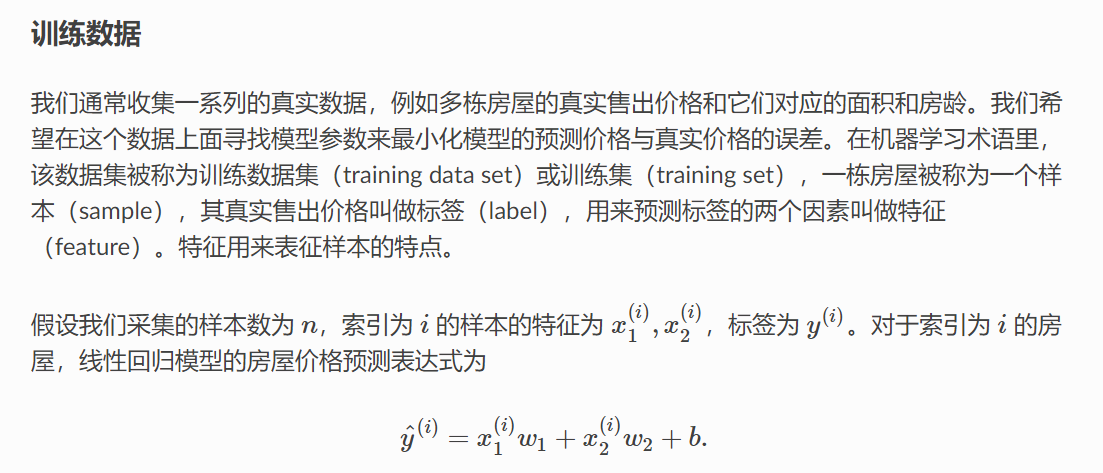 训练数据

我们通常收集一系列的真实数据，例如多栋房屋的真实售出价格和它们对应的面积和房龄。我们希望在这个数据上面寻找模型参数来最小化模型的预测价格与真实价格的误差。在机器学习术语里，该数据集被称为训练数据集（training data set）或训练集（training set），一栋房屋被称为一个样本（sample），其真实售出价格叫做标签（label），用来预测标签的两个因素叫做特征（feature）。特征用来表征样本的特点。

假设我们采集的样本数为 $n$，索引为 $i$ 的样本的特征为 $x_1^{(i)}, x_2^{(i)}$，标签为 $y^{(i)}$。对于索引为 $i$ 的房屋，线性回归模型的房屋价格预测表达式为

$$\hat{y}^{(i)} = x_1^{(i)} w_1 + x_2^{(i)} w_2 + b.$$